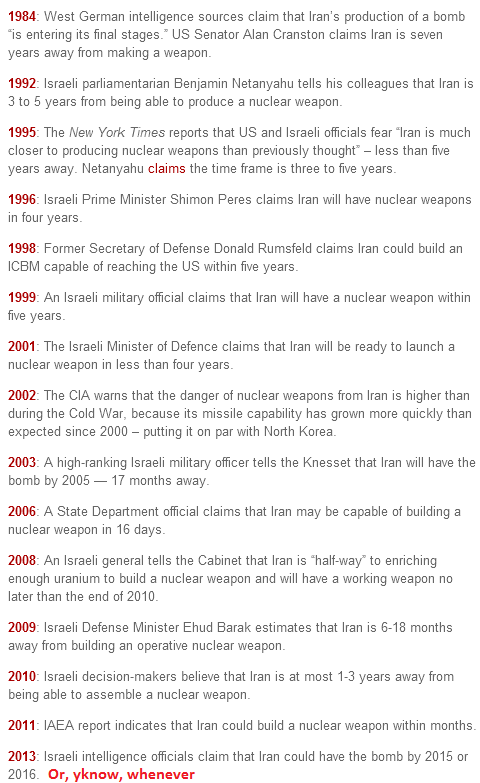 1984: West German intelligence sources claim that Iran's production of a bomb "is entering its final stages." US Senator Alan Cranston claims Iran is seven years away from making a weapon.

1992: Israeli parliamentarian Benjamin Netanyahu tells his colleagues that Iran is 3 to 5 years from being able to produce a nuclear weapon.

1995: The New York Times reports that US and Israeli officials fear "Iran is much closer to producing nuclear weapons than previously thought" – less than five years away. Netanyahu claims the time frame is three to five years.

1996: Israeli Prime Minister Shimon Peres claims Iran will have nuclear weapons in four years.

1998: Former Secretary of Defense Donald Rumsfeld claims Iran could build an ICBM capable of reaching the US within five years.

1999: An Israeli military official claims that Iran will have a nuclear weapon within five years.

2001: The Israeli Minister of Defence claims that Iran will be ready to launch a nuclear weapon in less than four years.

2002: The CIA warns that the danger of nuclear weapons from Iran is higher than during the Cold War, because its missile capability has grown more quickly than expected since 2000 – putting it on par with North Korea.

2003: A high-ranking Israeli military officer tells the Knesset that Iran will have the bomb by 2005 — 17 months away.

2006: A State Department official claims that Iran may be capable of building a nuclear weapon in 16 days.

2008: An Israeli general tells the Cabinet that Iran is "half-way" to enriching enough uranium to build a nuclear weapon and will have a working weapon no later than the end of 2010.

2009: Israeli Defense Minister Ehud Barak estimates that Iran is 6-18 months away from building an operative nuclear weapon.

2010: Israeli decision-makers believe that Iran is at most 1-3 years away from being able to assemble a nuclear weapon.

2011: IAEA report indicates that Iran could build a nuclear weapon within months.

2013: Israeli intelligence officials claim that Iran could have the bomb by 2015 or 2016. Or, yknow, whenever